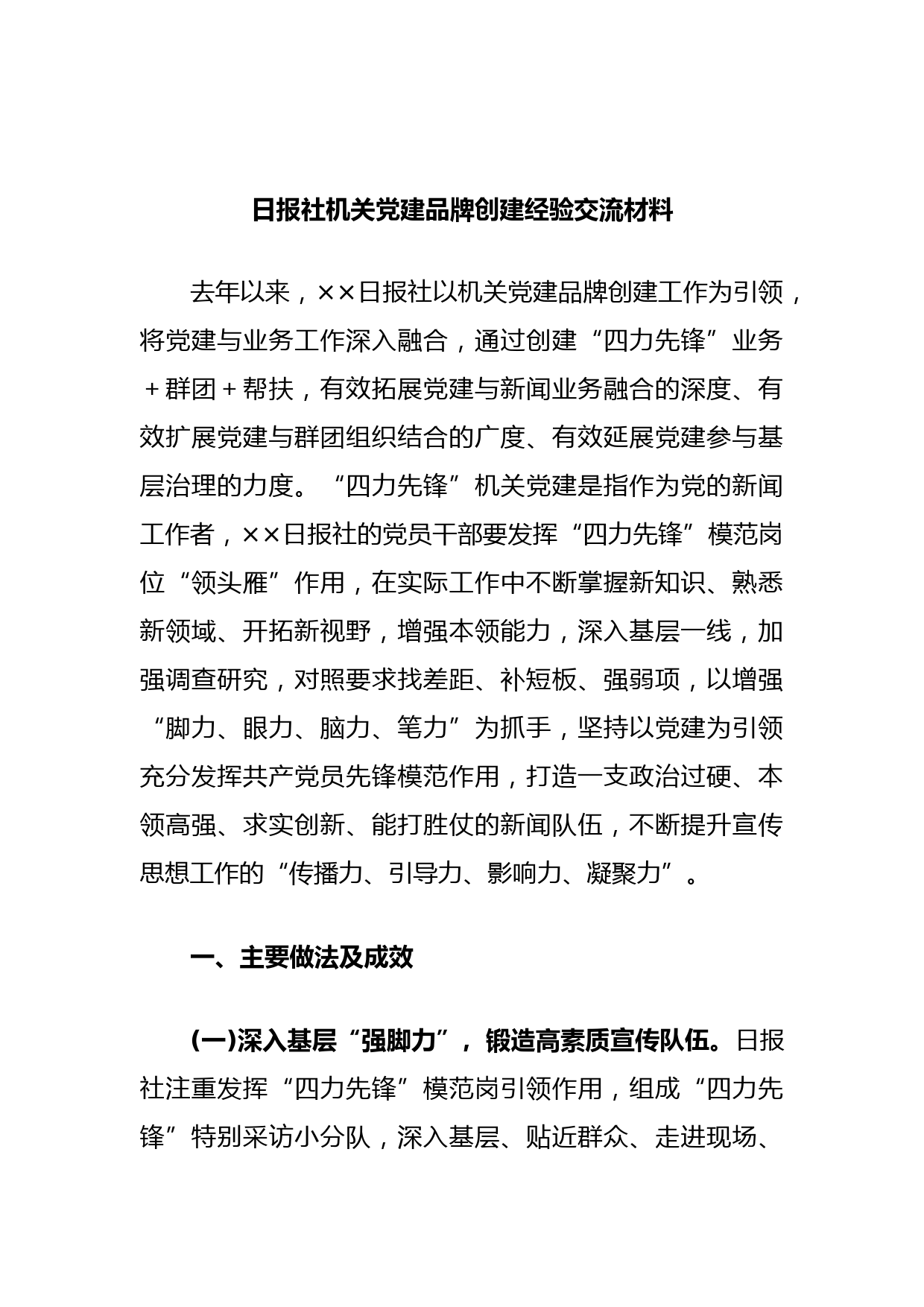 日报社机关党建品牌创建经验交流材料

去年以来，××日报社以机关党建品牌创建工作为引领，将党建与业务工作深入融合，通过创建“四力先锋”业务＋群团＋帮扶，有效拓展党建与新闻业务融合的深度、有效扩展党建与群团组织结合的广度、有效延展党建参与基层治理的力度。“四力先锋”机关党建是指作为党的新闻工作者，××日报社的党员干部要发挥“四力先锋”模范岗位“领头雁”作用，在实际工作中不断掌握新知识、熟悉新领域、开拓新视野，增强本领能力，深入基层一线，加强调查研究，对照要求找差距、补短板、强弱项，以增强“脚力、眼力、脑力、笔力”为抓手，坚持以党建为引领充分发挥共产党员先锋模范作用，打造一支政治过硬、本领高强、求实创新、能打胜仗的新闻队伍，不断提升宣传思想工作的“传播力、引导力、影响力、凝聚力”。

一、主要做法及成效

(一)深入基层“强脚力”，锻造高素质宣传队伍。日报社注重发挥“四力先锋”模范岗引领作用，组成“四力先锋”特别采访小分队，深入基层、贴近群众、走进现场、